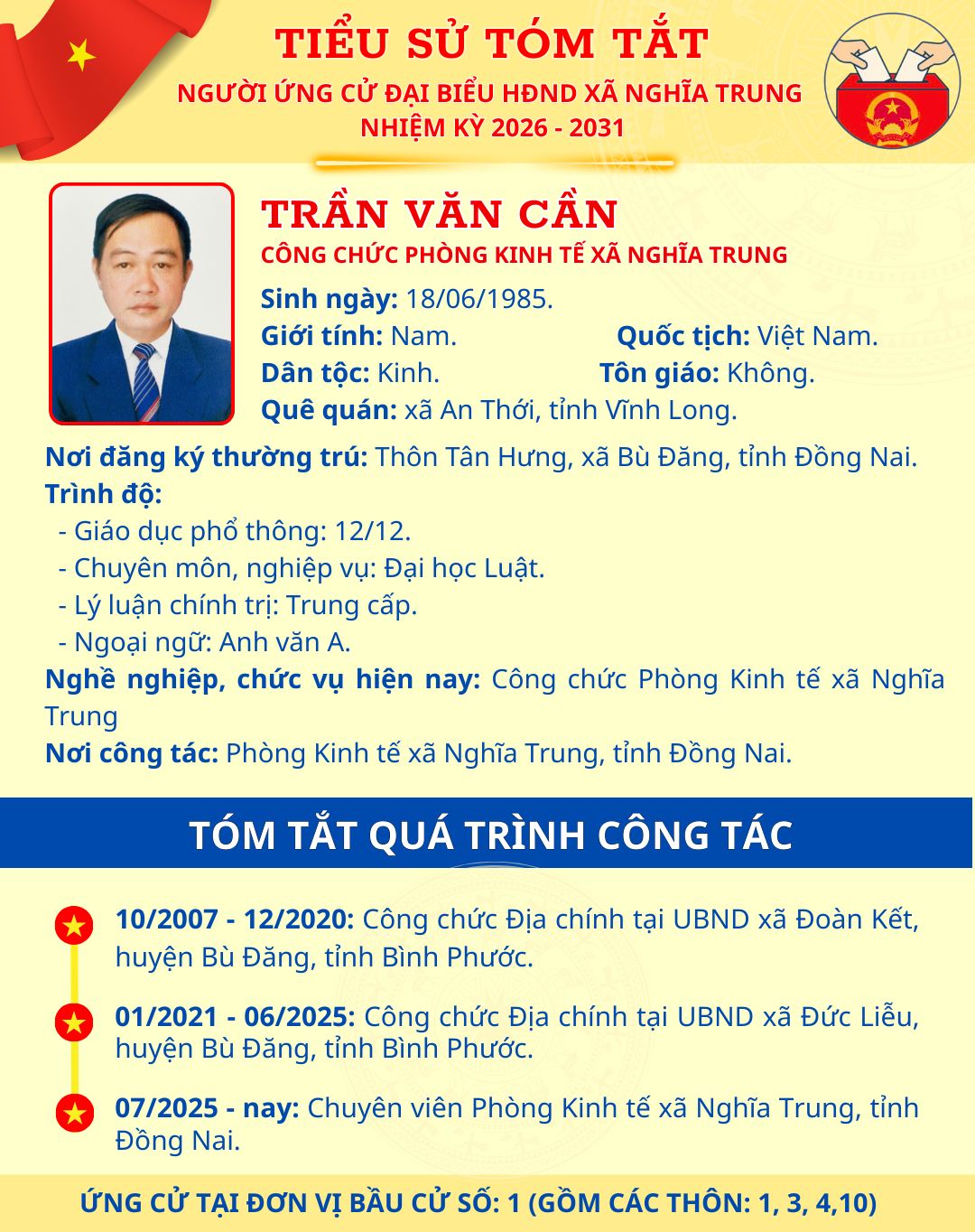 TIỂU SỬ TÓM TẮT
NGƯỜI ỨNG CỬ ĐẠI BIỂU HĐND XÃ NGHĨA TRUNG
NHIỆM KỲ 2026 - 2031

TRẦN VĂN CẦN
CÔNG CHỨC PHÒNG KINH TẾ XÃ NGHĨA TRUNG

Sinh ngày: 18/06/1985.
Giới tính: Nam. Quốc tịch: Việt Nam.
Dân tộc: Kinh. Tôn giáo: Không.
Quê quán: xã An Thới, tỉnh Vĩnh Long.

Nơi đăng ký thường trú: Thôn Tân Hưng, xã Bù Đăng, tỉnh Đồng Nai.
Trình độ:
- Giáo dục phổ thông: 12/12.
- Chuyên môn, nghiệp vụ: Đại học Luật.
- Lý luận chính trị: Trung cấp.
- Ngoại ngữ: Anh văn A.
Nghề nghiệp, chức vụ hiện nay: Công chức Phòng Kinh tế xã Nghĩa Trung
Nơi công tác: Phòng Kinh tế xã Nghĩa Trung, tỉnh Đồng Nai.

TÓM TẮT QUÁ TRÌNH CÔNG TÁC

10/2007 - 12/2020: Công chức Địa chính tại UBND xã Đoàn Kết, huyện Bù Đăng, tỉnh Bình Phước.

01/2021 - 06/2025: Công chức Địa chính tại UBND xã Đức Liễu, huyện Bù Đăng, tỉnh Bình Phước.

07/2025 - nay: Chuyên viên Phòng Kinh tế xã Nghĩa Trung, tỉnh Đồng Nai.

ỨNG CỬ TẠI ĐƠN VỊ BẦU CỬ SỐ: 1 (GỒM CÁC THÔN: 1, 3, 4,10)